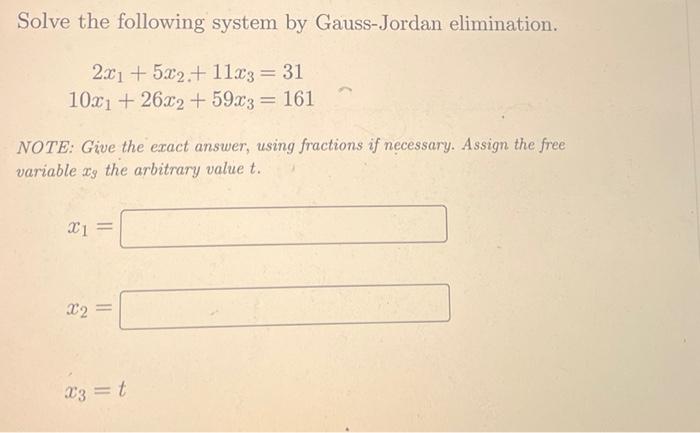 Solve the following system by Gauss-Jordan elimination.

$2x_1 + 5x_2 + 11x_3 = 31$
$10x_1 + 26x_2 + 59x_3 = 161$

NOTE: Give the exact answer, using fractions if necessary. Assign the free variable $x_3$ the arbitrary value $t$.

$x_1 =$

$x_2 =$

$x_3 = t$